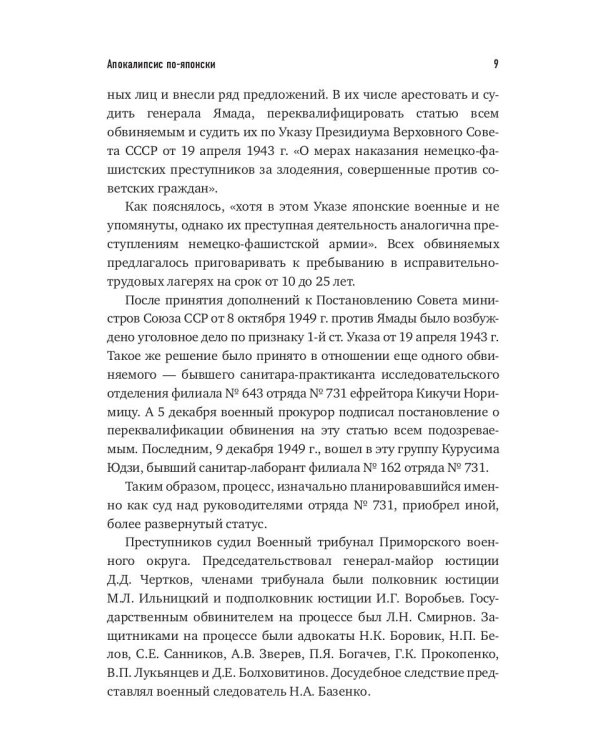 Апокалипсис по-японски

9

ных лиц и внесли ряд предложений. В их числе арестовать и судить генерала Ямада, переквалифицировать статью всем обвиняемым и судить их по Указу Президиума Верховного Совета СССР от 19 апреля 1943 г. «О мерах наказания немецко-фашистских преступников за злодеяния, совершенные против советских граждан».

Как пояснялось, «хотя в этом Указе японские военные и не упомянуты, однако их преступная деятельность аналогична преступлениям немецко-фашистской армии». Всех обвиняемых предлагалось приговаривать к пребыванию в исправительно-трудовых лагерях на срок от 10 до 25 лет.

После принятия дополнений к Постановлению Совета министров Союза ССР от 8 октября 1949 г. против Ямады было возбуждено уголовное дело по признаку 1-й ст. Указа от 19 апреля 1943 г. Такое же решение было принято в отношении еще одного обвиняемого — бывшего санитара-практиканта исследовательского отделения филиала № 643 отряда № 731 ефрейтора Кикучи Норимицу. А 5 декабря военный прокурор подписал постановление о переквалификации обвинения на эту статью всем подозреваемым. Последним, 9 декабря 1949 г., вошел в эту группу Курусима Юдзи, бывший санитар-лаборант филиала № 162 отряда № 731.

Таким образом, процесс, изначально планировавшийся именно как суд над руководителями отряда № 731, приобрел иной, более развернутый статус.

Преступников судил Военный трибунал Приморского военного округа. Председательствовал генерал-майор юстиции Д.Д. Чертков, членами трибунала были полковник юстиции М.Л. Ильницкий и подполковник юстиции И.Г. Воробьев. Государственным обвинителем на процессе был Л.Н. Смирнов. Защитниками на процессе были адвокаты Н.К. Боровик, Н.П. Белов, С.Е. Санников, А.В. Зверев, П.Я. Богачев, Г.К. Прокопенко, В.П. Лукьянцев и Д.Е. Болховитинов. Досудебное следствие представлял военный следователь Н.А. Базенко.